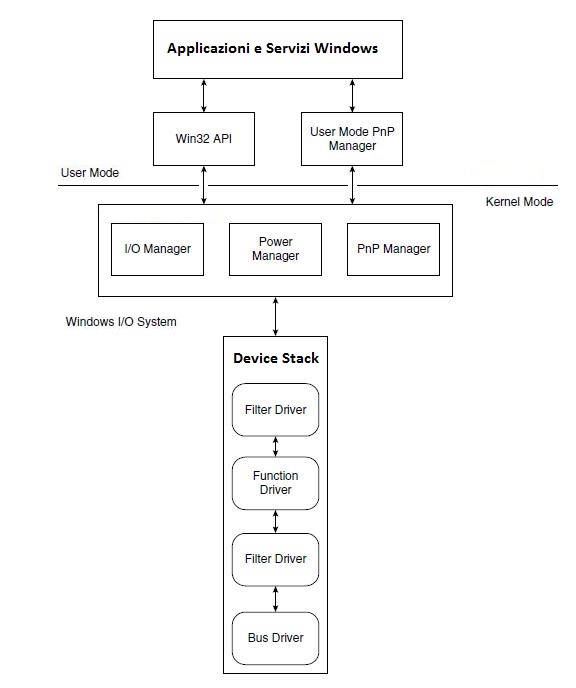 Applicazioni e Servizi Windows

Win32 API

User Mode PnP Manager

User Mode

Kernel Mode

I/O Manager

Power Manager

PnP Manager

Windows I/O System

Device Stack

Filter Driver

Function Driver

Filter Driver

Bus Driver